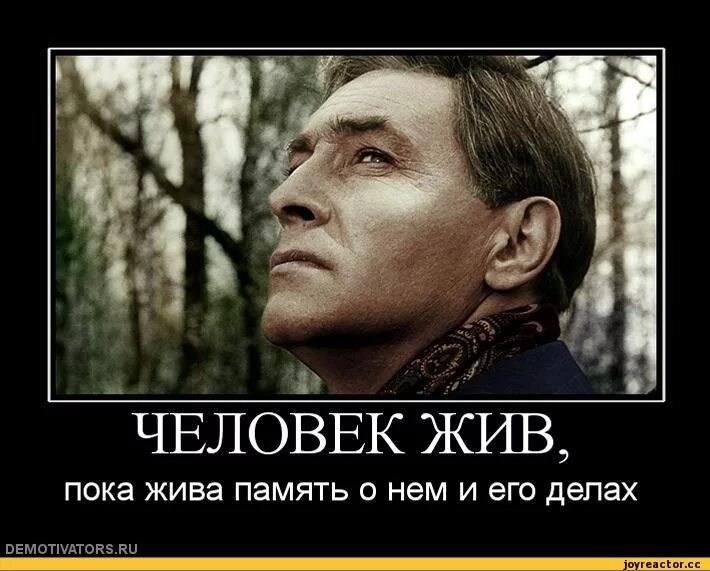 ЧЕЛОВЕК ЖИВ,

пока жива память о нем и его делах

DEMOTIVATORS.RU

joyreactor.cc